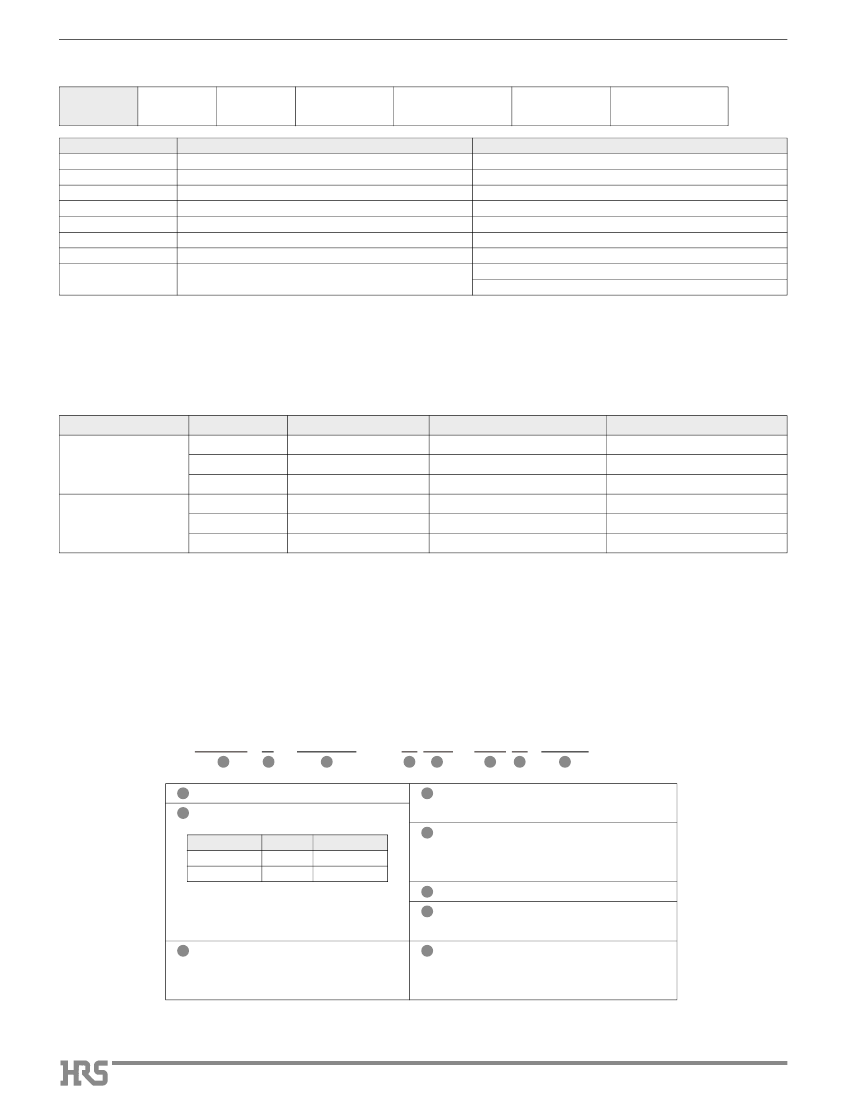 HRS